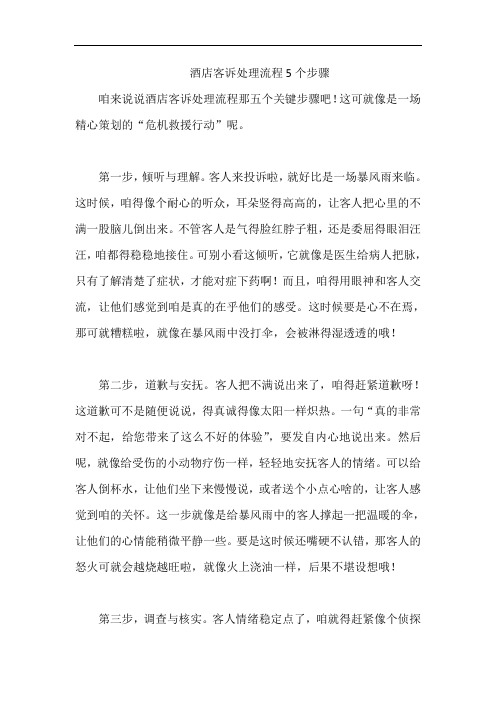 酒店客诉处理流程 5 个步骤

咱来说说酒店客诉处理流程那五个关键步骤吧！这可就像是一场精心策划的“危机救援行动”呢。

第一步，倾听与理解。客人来投诉啦，就好比是一场暴风雨来临。这时候，咱得像个耐心的听众，耳朵竖得高高的，让客人把心里的不满一股脑儿倒出来。不管客人是气得脸红脖子粗，还是委屈得眼泪汪汪，咱都得稳稳地接住。可别小看这倾听，它就像是医生给病人把脉，只有了解清楚了症状，才能对症下药啊！而且，咱得用眼神和客人交流，让他们感觉到咱是真的在乎他们的感受。这时候要是心不在焉，那可就糟糕啦，就像在暴风雨中没打伞，会被淋得湿透透的哦！

第二步，道歉与安抚。客人把不满说出来了，咱得赶紧道歉呀！这道歉可不是随便说说，得真诚得像太阳一样炽热。一句“真的非常对不起，给您带来了这么不好的体验”，要发自内心地说出来。然后呢，就像给受伤的小动物疗伤一样，轻轻地安抚客人的情绪。可以给客人倒杯水，让他们坐下来慢慢说，或者送个小点心啥的，让客人感觉到咱的关怀。这一步就像是给暴风雨中的客人撑起一把温暖的伞，让他们的心情能稍微平静一些。要是这时候还嘴硬不认错，那客人的怒火可就会越烧越旺啦，就像火上浇油一样，后果不堪设想哦！

第三步，调查与核实。客人情绪稳定点了，咱就得赶紧像个侦探